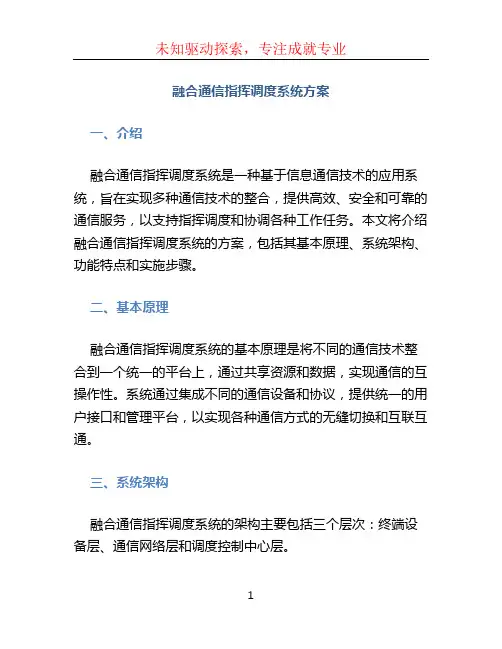 未知驱动探索，专注成就专业

融合通信指挥调度系统方案

一、介绍

融合通信指挥调度系统是一种基于信息通信技术的应用系统，旨在实现多种通信技术的整合，提供高效、安全和可靠的通信服务，以支持指挥调度和协调各种工作任务。本文将介绍融合通信指挥调度系统的方案，包括其基本原理、系统架构、功能特点和实施步骤。

二、基本原理

融合通信指挥调度系统的基本原理是将不同的通信技术整合到一个统一的平台上，通过共享资源和数据，实现通信的互操作性。系统通过集成不同的通信设备和协议，提供统一的用户接口和管理平台，以实现各种通信方式的无缝切换和互联互通。

三、系统架构

融合通信指挥调度系统的架构主要包括三个层次：终端设备层、通信网络层和调度控制中心层。

1